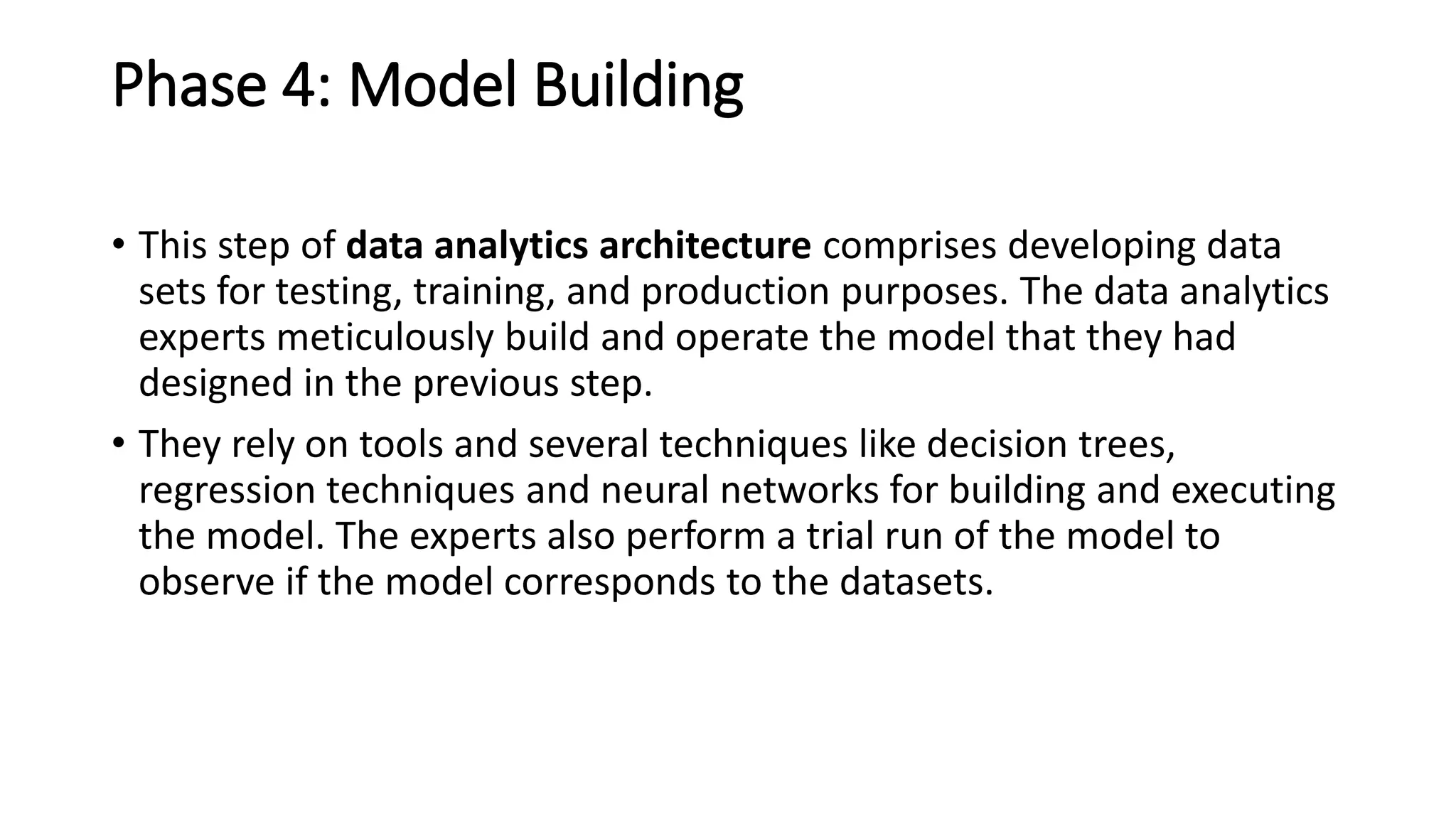 Phase 4: Model Building

• This step of data analytics architecture comprises developing data sets for testing, training, and production purposes. The data analytics experts meticulously build and operate the model that they had designed in the previous step.

• They rely on tools and several techniques like decision trees, regression techniques and neural networks for building and executing the model. The experts also perform a trial run of the model to observe if the model corresponds to the datasets.